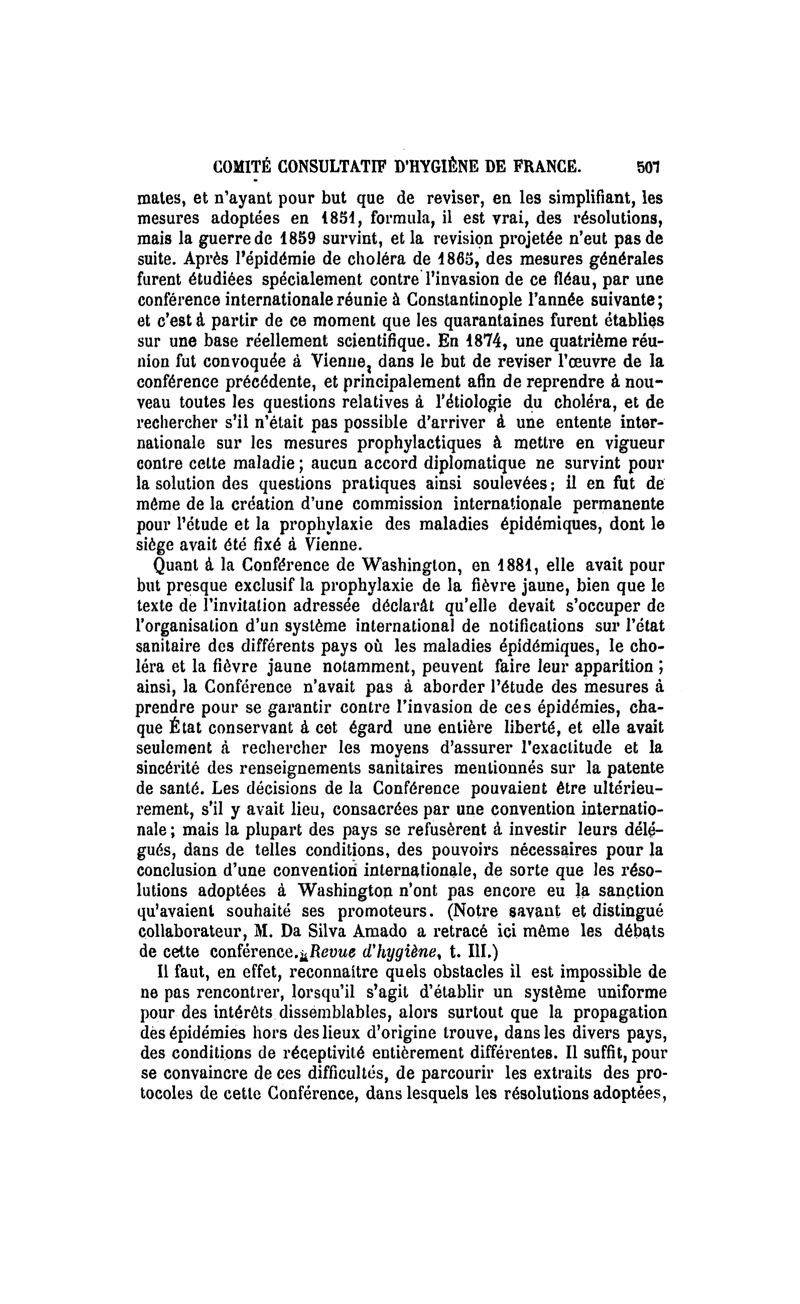 COMITÉ CONSULTATIF D'HYGIÈNE DE FRANCE. 507

mates, et n'ayant pour but que de reviser, en les simplifiant, les mesures adoptées en 1851, formula, il est vrai, des résolutions, mais la guerre de 1859 survint, et la revision projetée n'eut pas de suite. Après l'épidémie de choléra de 1865, des mesures générales furent étudiées spécialement contre l'invasion de ce fléau, par une conférence internationale réunie à Constantinople l'année suivante; et c'est à partir de ce moment que les quarantaines furent établies sur une base réellement scientifique. En 1874, une quatrième réunion fut convoquée à Vienne, dans le but de reviser l'œuvre de la conférence précédente, et principalement afin de reprendre à nouveau toutes les questions relatives à l'étiologie du choléra, et de rechercher s'il n'était pas possible d'arriver à une entente internationale sur les mesures prophylactiques à mettre en vigueur contre cette maladie; aucun accord diplomatique ne survint pour la solution des questions pratiques ainsi soulevées; il en fut de même de la création d'une commission internationale permanente pour l'étude et la prophylaxie des maladies épidémiques, dont le siège avait été fixé à Vienne.

Quant à la Conférence de Washington, en 1881, elle avait pour but presque exclusif la prophylaxie de la fièvre jaune, bien que le texte de l'invitation adressée déclarât qu'elle devait s'occuper de l'organisation d'un système international de notifications sur l'état sanitaire des différents pays où les maladies épidémiques, le choléra et la fièvre jaune notamment, peuvent faire leur apparition; ainsi, la Conférence n'avait pas à aborder l'étude des mesures à prendre pour se garantir contre l'invasion de ces épidémies, chaque État conservant à cet égard une entière liberté, et elle avait seulement à rechercher les moyens d'assurer l'exactitude et la sincérité des renseignements sanitaires mentionnés sur la patente de santé. Les décisions de la Conférence pouvaient être ultérieurement, s'il y avait lieu, consacrées par une convention internationale; mais la plupart des pays se refusèrent à investir leurs délégués, dans de telles conditions, des pouvoirs nécessaires pour la conclusion d'une convention internationale, de sorte que les résolutions adoptées à Washington n'ont pas encore eu la sanction qu'avaient souhaité ses promoteurs. (Notre savant et distingué collaborateur, M. Da Silva Amado a retracé ici même les débats de cette conférence. Revue d'hygiène, t. III.)

Il faut, en effet, reconnaître quels obstacles il est impossible de ne pas rencontrer, lorsqu'il s'agit d'établir un système uniforme pour des intérêts dissemblables, alors surtout que la propagation des épidémies hors des lieux d'origine trouve, dans les divers pays, des conditions de réceptivité entièrement différentes. Il suffit, pour se convaincre de ces difficultés, de parcourir les extraits des protocoles de cette Conférence, dans lesquels les résolutions adoptées,